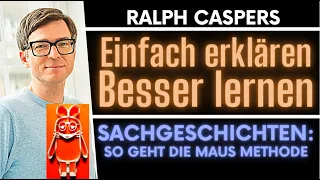 RALPH CASPERS

Einfach erklären
Besser lernen

SACHGESCHICHTEN:
SO GEHT DIE MAUS METHODE